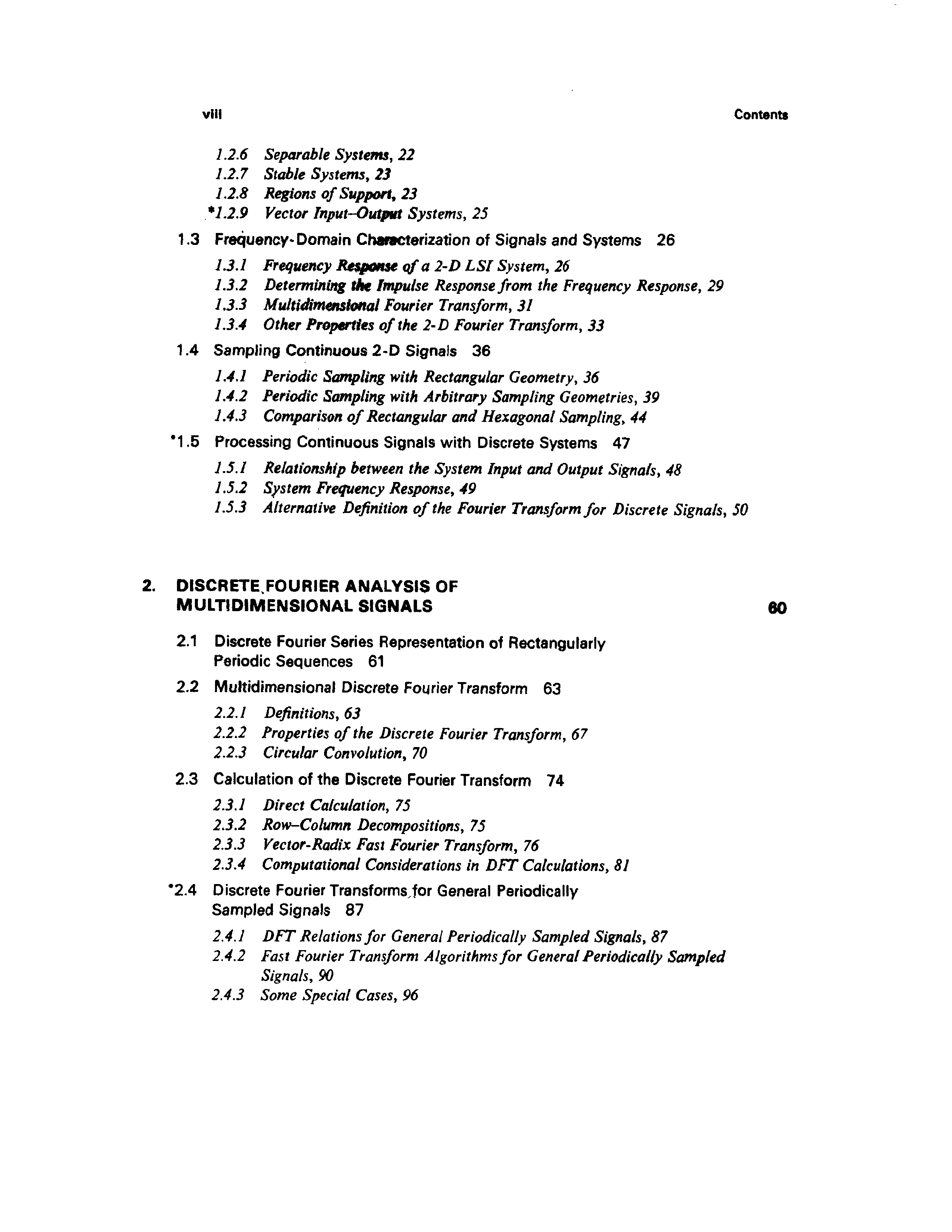 viii

Contents

1.2.6 Separable Systems, 22
1.2.7 Stable Systems, 23
1.2.8 Regions of Support, 23
*1.2.9 Vector Input–Output Systems, 25

1.3 Frequency-Domain Characterization of Signals and Systems 26

1.3.1 Frequency Response of a 2-D LSI System, 26
1.3.2 Determining the Impulse Response from the Frequency Response, 29
1.3.3 Multidimensional Fourier Transform, 31
1.3.4 Other Properties of the 2-D Fourier Transform, 33

1.4 Sampling Continuous 2-D Signals 36

1.4.1 Periodic Sampling with Rectangular Geometry, 36
1.4.2 Periodic Sampling with Arbitrary Sampling Geometries, 39
1.4.3 Comparison of Rectangular and Hexagonal Sampling, 44

*1.5 Processing Continuous Signals with Discrete Systems 47

1.5.1 Relationship between the System Input and Output Signals, 48
1.5.2 System Frequency Response, 49
1.5.3 Alternative Definition of the Fourier Transform for Discrete Signals, 50

2. DISCRETE FOURIER ANALYSIS OF MULTIDIMENSIONAL SIGNALS 60

2.1 Discrete Fourier Series Representation of Rectangularly Periodic Sequences 61

2.2 Multidimensional Discrete Fourier Transform 63

2.2.1 Definitions, 63
2.2.2 Properties of the Discrete Fourier Transform, 67
2.2.3 Circular Convolution, 70

2.3 Calculation of the Discrete Fourier Transform 74

2.3.1 Direct Calculation, 75
2.3.2 Row–Column Decompositions, 75
2.3.3 Vector-Radix Fast Fourier Transform, 76
2.3.4 Computational Considerations in DFT Calculations, 81

*2.4 Discrete Fourier Transforms for General Periodically Sampled Signals 87

2.4.1 DFT Relations for General Periodically Sampled Signals, 87
2.4.2 Fast Fourier Transform Algorithms for General Periodically Sampled Signals, 90
2.4.3 Some Special Cases, 96